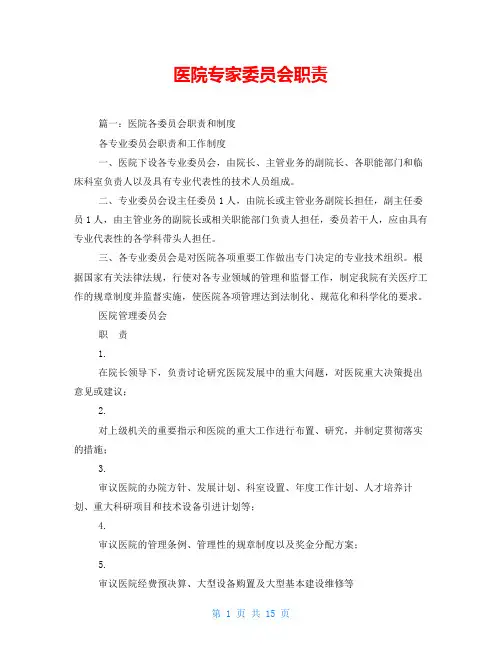 医院专家委员会职责

篇一：医院各委员会职责和制度

各专业委员会职责和工作制度

一、医院下设各专业委员会，由院长、主管业务的副院长、各职能部门和临床科室负责人以及具有专业代表性的技术人员组成。

二、专业委员会设主任委员1人，由院长或主管业务副院长担任，副主任委员1人，由主管业务的副院长或相关职能部门负责人担任，委员若干人，应由具有专业代表性的各学科带头人担任。

三、各专业委员会是对医院各项重要工作做出专门决定的专业技术组织。根据国家有关法律法规，行使对各专业领域的管理和监督工作，制定我院有关医疗工作的规章制度并监督实施，使医院各项管理达到法制化、规范化和科学化的要求。

医院管理委员会

职　责

1.

在院长领导下，负责讨论研究医院发展中的重大问题，对医院重大决策提出意见或建议；

2.

对上级机关的重要指示和医院的重大工作进行布置、研究，并制定贯彻落实的措施；

3.

审议医院的办院方针、发展计划、科室设置、年度工作计划、人才培养计划、重大科研项目和技术设备引进计划等；

4.

审议医院的管理条例、管理性的规章制度以及奖金分配方案；

5.

审议医院经费预决算、大型设备购置及大型基本建设维修等

第 1 页 共 15 页